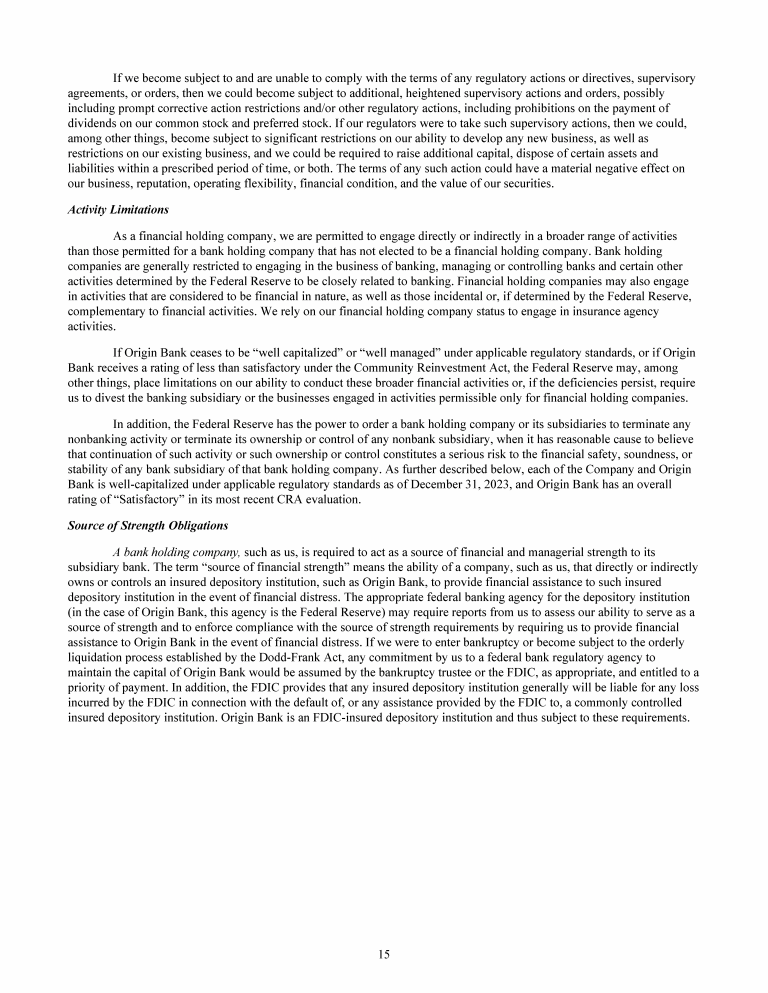 If we become subject to and are unable to comply with the terms of any regulatory actions or directives, supervisory agreements, or orders, then we could become subject to additional, heightened supervisory actions and orders, possibly including prompt corrective action restrictions and/or other regulatory actions, including prohibitions on the payment of dividends on our common stock and preferred stock. If our regulators were to take such supervisory actions, then we could, among other things, become subject to significant restrictions on our ability to develop any new business, as well as restrictions on our existing business, and we could be required to raise additional capital, dispose of certain assets and liabilities within a prescribed period of time, or both. The terms of any such action could have a material negative effect on our business, reputation, operating flexibility, financial condition, and the value of our securities.

Activity Limitations

As a financial holding company, we are permitted to engage directly or indirectly in a broader range of activities than those permitted for a bank holding company that has not elected to be a financial holding company. Bank holding companies are generally restricted to engaging in the business of banking, managing or controlling banks and certain other activities determined by the Federal Reserve to be closely related to banking. Financial holding companies may also engage in activities that are considered to be financial in nature, as well as those incidental or, if determined by the Federal Reserve, complementary to financial activities. We rely on our financial holding company status to engage in insurance agency activities.

If Origin Bank ceases to be "well capitalized" or "well managed" under applicable regulatory standards, or if Origin Bank receives a rating of less than satisfactory under the Community Reinvestment Act, the Federal Reserve may, among other things, place limitations on our ability to conduct these broader financial activities or, if the deficiencies persist, require us to divest the banking subsidiary or the businesses engaged in activities permissible only for financial holding companies.

In addition, the Federal Reserve has the power to order a bank holding company or its subsidiaries to terminate any nonbanking activity or terminate its ownership or control of any nonbank subsidiary, when it has reasonable cause to believe that continuation of such activity or such ownership or control constitutes a serious risk to the financial safety, soundness, or stability of any bank subsidiary of that bank holding company. As further described below, each of the Company and Origin Bank is well-capitalized under applicable regulatory standards as of December 31, 2023, and Origin Bank has an overall rating of "Satisfactory" in its most recent CRA evaluation.

Source of Strength Obligations

A bank holding company, such as us, is required to act as a source of financial and managerial strength to its subsidiary bank. The term "source of financial strength" means the ability of a company, such as us, that directly or indirectly owns or controls an insured depository institution, such as Origin Bank, to provide financial assistance to such insured depository institution in the event of financial distress. The appropriate federal banking agency for the depository institution (in the case of Origin Bank, this agency is the Federal Reserve) may require reports from us to assess our ability to serve as a source of strength and to enforce compliance with the source of strength requirements by requiring us to provide financial assistance to Origin Bank in the event of financial distress. If we were to enter bankruptcy or become subject to the orderly liquidation process established by the Dodd-Frank Act, any commitment by us to a federal bank regulatory agency to maintain the capital of Origin Bank would be assumed by the bankruptcy trustee or the FDIC, as appropriate, and entitled to a priority of payment. In addition, the FDIC provides that any insured depository institution generally will be liable for any loss incurred by the FDIC in connection with the default of, or any assistance provided by the FDIC to, a commonly controlled insured depository institution. Origin Bank is an FDIC-insured depository institution and thus subject to these requirements.

15